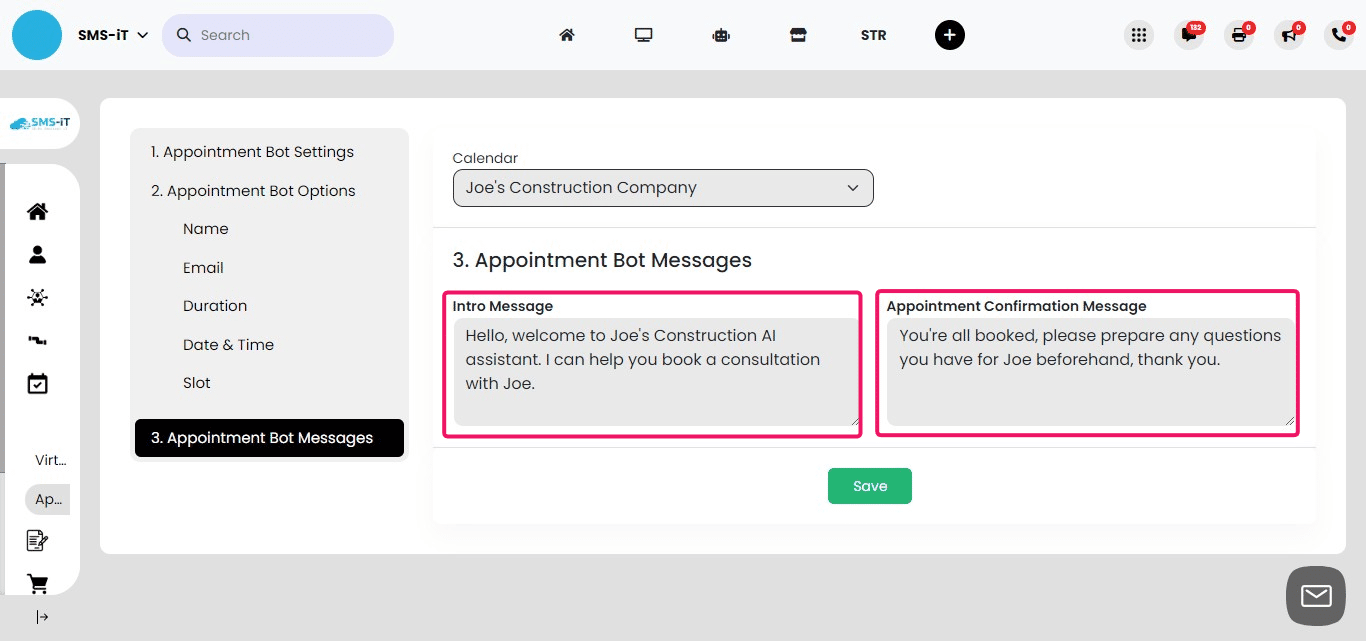 SMS-iT
Search
STR
132
0
0
0

SMS-iT

Virt...
Ap...

1. Appointment Bot Settings
2. Appointment Bot Options
Name
Email
Duration
Date & Time
Slot
3. Appointment Bot Messages

Calendar
Joe's Construction Company

3. Appointment Bot Messages

Intro Message
Hello, welcome to Joe's Construction AI assistant. I can help you book a consultation with Joe.

Appointment Confirmation Message
You're all booked, please prepare any questions you have for Joe beforehand, thank you.

Save